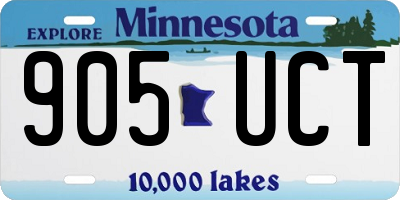 EXPLORE Minnesota

905 UCT

10,000 lakes